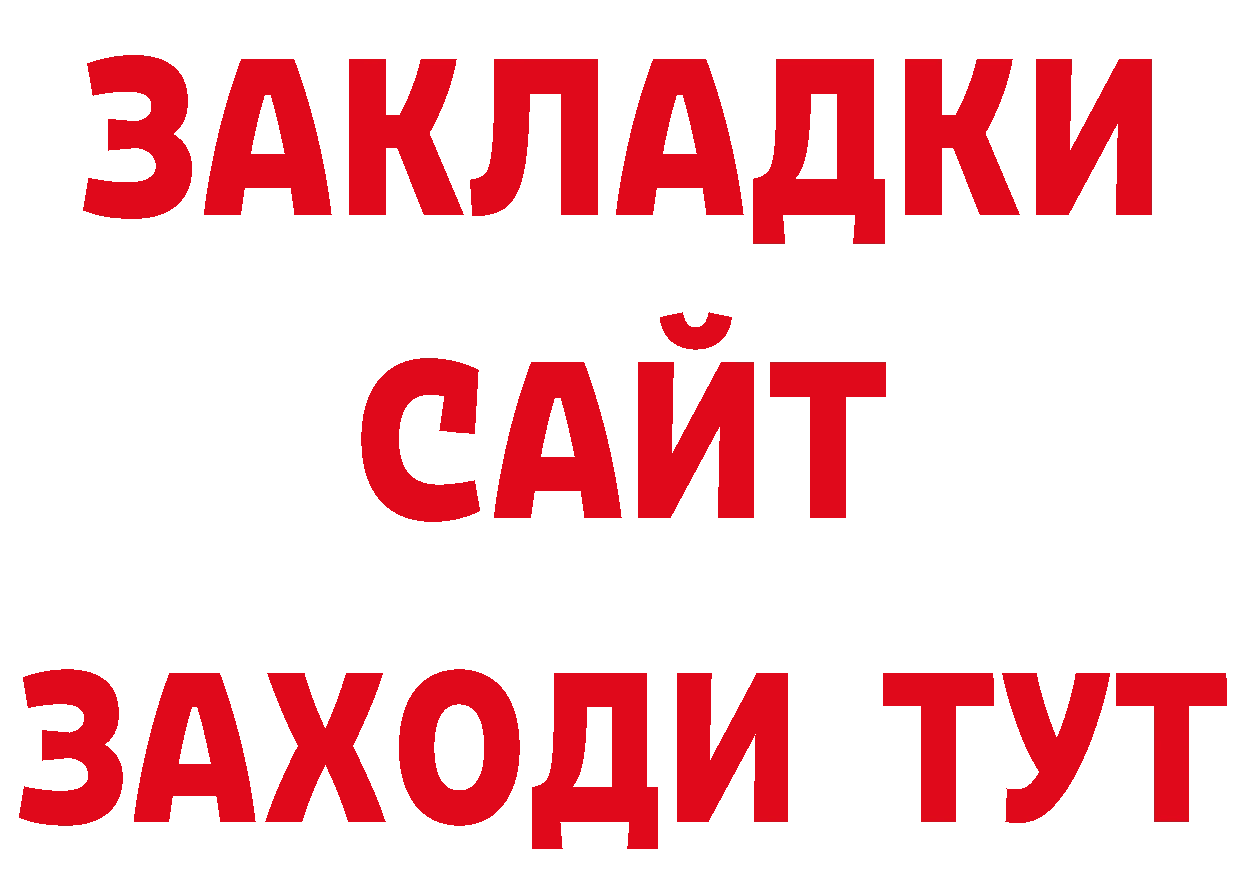 ЗАКЛАДКИ
САЙТ
ЗАХОДИ ТУТ